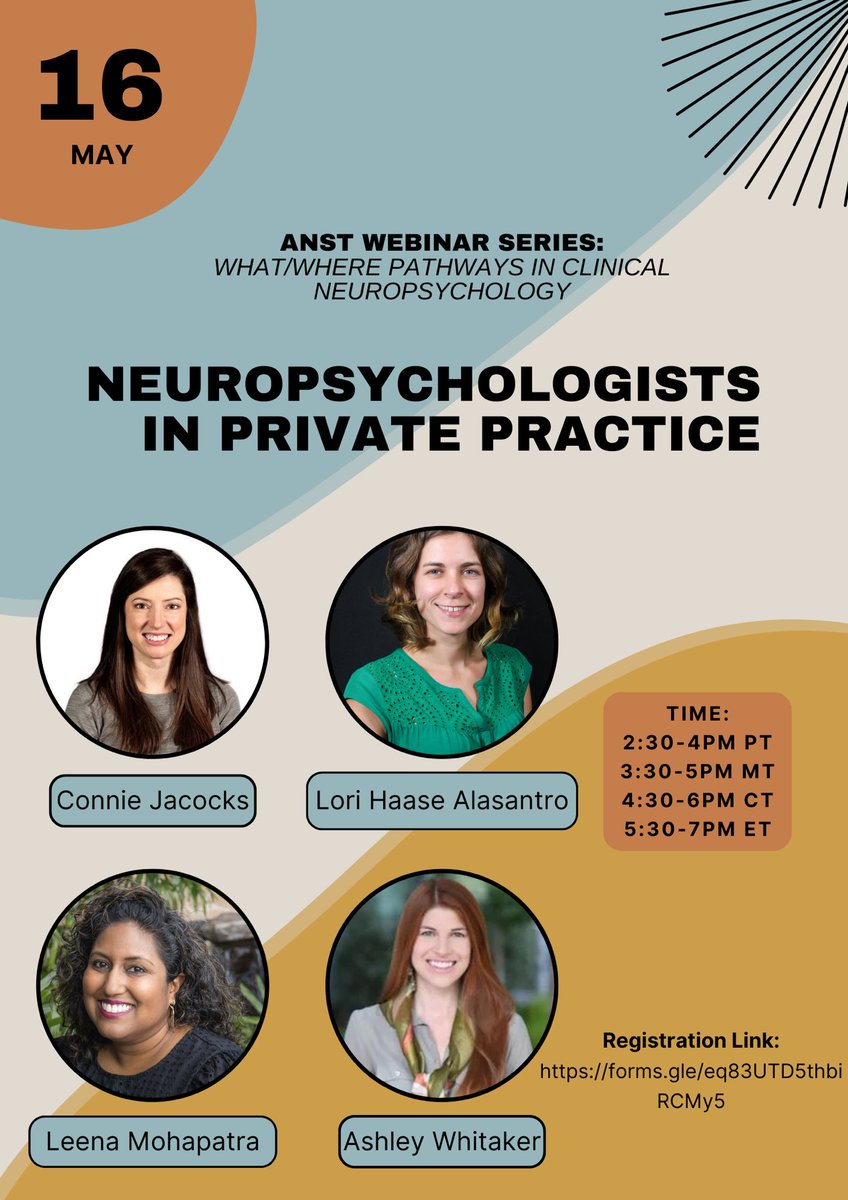 16
MAY

ANST WEBINAR SERIES:
WHAT/WHERE PATHWAYS IN CLINICAL NEUROPSYCHOLOGY

NEUROPSYCHOLOGISTS IN PRIVATE PRACTICE

Connie Jacocks

Lori Haase Alasantro

TIME:
2:30-4PM PT
3:30-5PM MT
4:30-6PM CT
5:30-7PM ET

Leena Mohapatra

Ashley Whitaker

Registration Link:
https://forms.gle/eq83UTD5thbiRCMy5